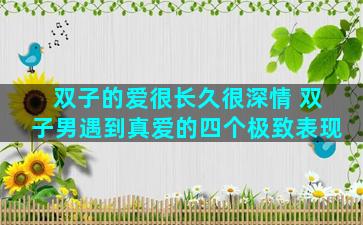 双子的爱很长久很深情 双子男遇到真爱的四个极致表现